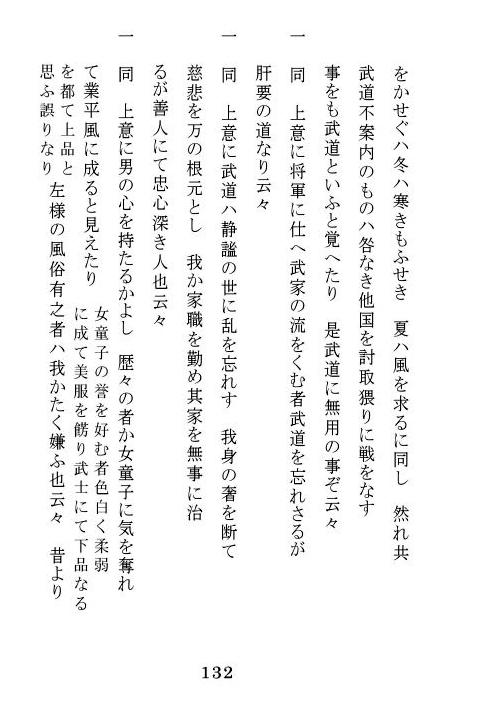 をかせぐハ冬ハ寒きもふせき　夏ハ風を求るに同し　然れ共武道不案内のものハ咎なき他国を討取猥りに戦をなす事をも武道といふと覚へたり　是武道に無用の事ぞ云々

一　同　上意に将軍に仕へ武家の流をくむ者武道を忘れさるが肝要の道なり云々

一　同　上意に武道ハ静謐の世に乱を忘れす　我身の奢を断て慈悲を万の根元とし　我か家職を勤め其家を無事に治るが善人にて忠心深き人也云々

一　同　上意に男の心を持たるかよし　歴々の者か女童子に気を奪れて業平風に成ると見えたり　女童子の誉を好む者色白く柔弱に成て美服を餝り武士にて下品なるを都て上品と思ふ誤りなり　左様の風俗有之者ハ我かたく嫌ふ也云々　昔より

132